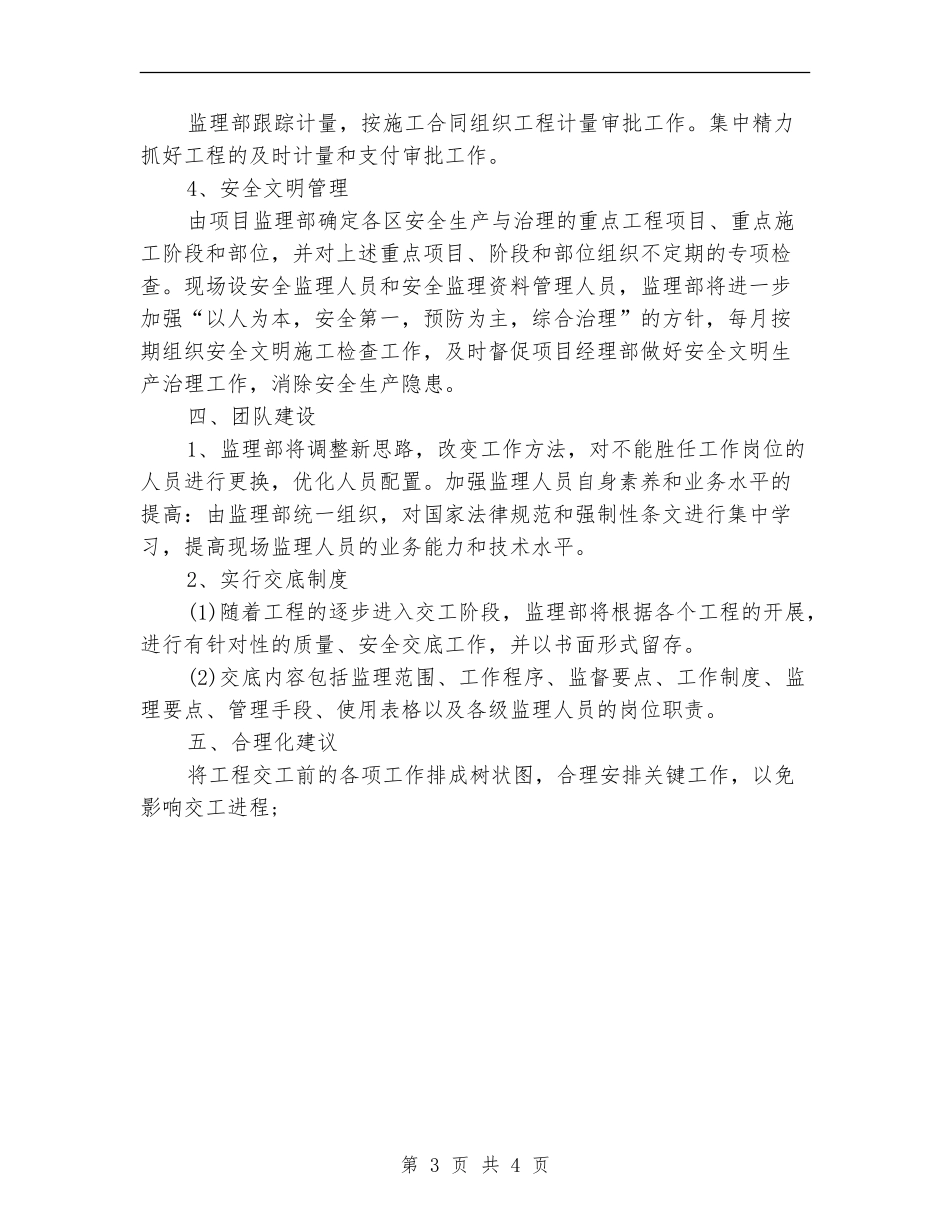 监理部跟踪计量，按施工合同组织工程计量审批工作。集中精力抓好工程的及时计量和支付审批工作。

4、安全文明管理

由项目监理部确定各区安全生产与治理的重点工程项目、重点施工阶段和部位，并对上述重点项目、阶段和部位组织不定期的专项检查。现场设安全监理人员和安全监理资料管理人员，监理部将进一步加强“以人为本，安全第一，预防为主，综合治理”的方针，每月按期组织安全文明施工检查工作，及时督促项目经理部做好安全文明生产治理工作，消除安全生产隐患。

四、团队建设

1、监理部将调整新思路，改变工作方法，对不能胜任工作岗位的人员进行更换，优化人员配置。加强监理人员自身素养和业务水平的提高：由监理部统一组织，对国家法律规范和强制性条文进行集中学习，提高现场监理人员的业务能力和技术水平。

2、实行交底制度

(1)随着工程的逐步进入交工阶段，监理部将根据各个工程的开展，进行有针对性的质量、安全交底工作，并以书面形式留存。

(2)交底内容包括监理范围、工作程序、监督要点、工作制度、监理要点、管理手段、使用表格以及各级监理人员的岗位职责。

五、合理化建议

将工程交工前的各项工作排成树状图，合理安排关键工作，以免影响交工进程;

第 3 页 共 4 页